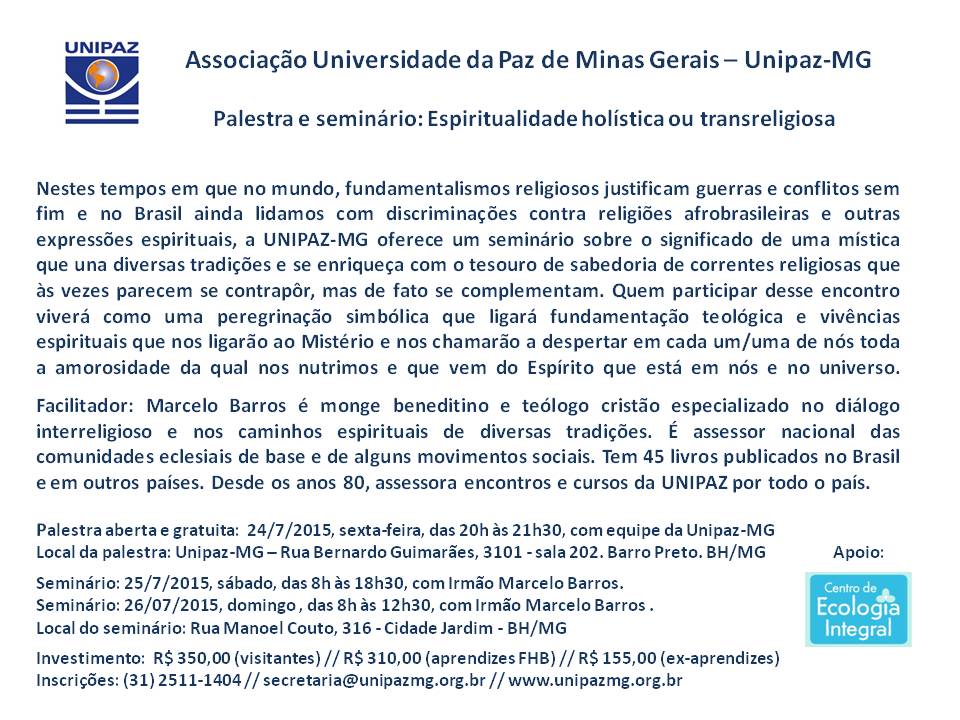 UNIPAZ

Associação Universidade da Paz de Minas Gerais – Unipaz-MG

Palestra e seminário: Espiritualidade holística ou transreligiosa

Nestes tempos em que no mundo, fundamentalismos religiosos justificam guerras e conflitos sem fim e no Brasil ainda lidamos com discriminações contra religiões afrobrasileiras e outras expressões espirituais, a UNIPAZ-MG oferece um seminário sobre o significado de uma mística que una diversas tradições e se enriqueça com o tesouro de sabedoria de correntes religiosas que às vezes parecem se contrapôr, mas de fato se complementam. Quem participar desse encontro viverá como uma peregrinação simbólica que ligará fundamentação teológica e vivências espirituais que nos ligarão ao Mistério e nos chamarão a despertar em cada um/uma de nós toda a amorosidade da qual nos nutrimos e que vem do Espírito que está em nós e no universo.

Facilitador: Marcelo Barros é monge beneditino e teólogo cristão especializado no diálogo interreligioso e nos caminhos espirituais de diversas tradições. É assessor nacional das comunidades eclesiais de base e de alguns movimentos sociais. Tem 45 livros publicados no Brasil e em outros países. Desde os anos 80, assessora encontros e cursos da UNIPAZ por todo o país.

Palestra aberta e gratuita: 24/7/2015, sexta-feira, das 20h às 21h30, com equipe da Unipaz-MG
Local da palestra: Unipaz-MG – Rua Bernardo Guimarães, 3101 - sala 202. Barro Preto. BH/MG

Apoio:

Seminário: 25/7/2015, sábado, das 8h às 18h30, com Irmão Marcelo Barros.
Seminário: 26/07/2015, domingo , das 8h às 12h30, com Irmão Marcelo Barros .
Local do seminário: Rua Manoel Couto, 316 - Cidade Jardim - BH/MG

Centro de Ecologia Integral

Investimento: R$ 350,00 (visitantes) // R$ 310,00 (aprendizes FHB) // R$ 155,00 (ex-aprendizes)
Inscrições: (31) 2511-1404 // secretaria@unipazmg.org.br // www.unipazmg.org.br